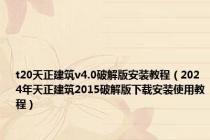 t20天正建筑v4.0破解版安装教程（2024年天正建筑2015破解版下载安装使用教程）